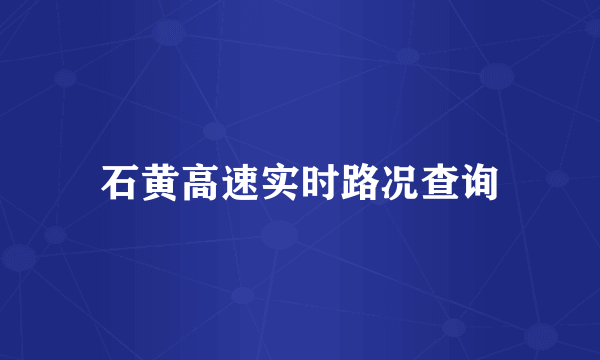 石黄高速实时路况查询